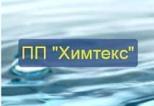 ПП "Химтекс"